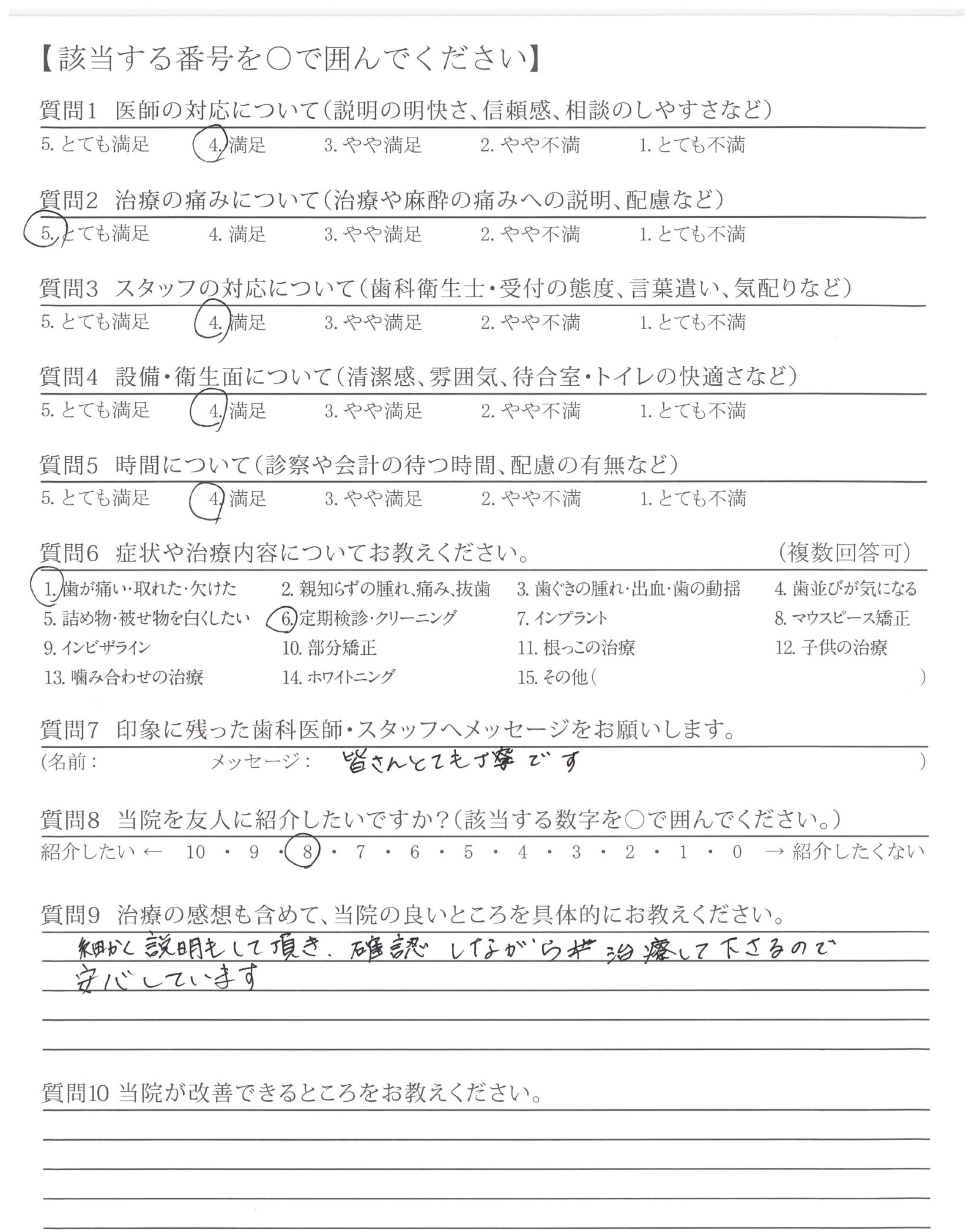 【該当する番号を○で囲んでください】

質問1 医師の対応について(説明の明快さ、信頼感、相談のしやすさなど)
5. とても満足 4. 満足 3. やや満足 2. やや不満 1. とても不満

質問2 治療の痛みについて(治療や麻酔の痛みへの説明、配慮など)
5. とても満足 4. 満足 3. やや満足 2. やや不満 1. とても不満

質問3 スタッフの対応について(歯科衛生士・受付の態度、言葉遣い、気配りなど)
5. とても満足 4. 満足 3. やや満足 2. やや不満 1. とても不満

質問4 設備・衛生面について(清潔感、雰囲気、待合室・トイレの快適さなど)
5. とても満足 4. 満足 3. やや満足 2. やや不満 1. とても不満

質問5 時間について(診察や会計の待つ時間、配慮の有無など)
5. とても満足 4. 満足 3. やや満足 2. やや不満 1. とても不満

質問6 症状や治療内容についてお教えください。 (複数回答可)
1. 歯が痛い・取れた・欠けた 2. 親知らずの腫れ、痛み、抜歯 3. 歯ぐきの腫れ・出血・歯の動揺 4. 歯並びが気になる
5. 詰め物・被せ物を白くしたい 6. 定期検診・クリーニング 7. インプラント 8. マウスピース矯正
9. インビザライン 10. 部分矯正 11. 根っこの治療 12. 子供の治療
13. 噛み合わせの治療 14. ホワイトニング 15. その他( )

質問7 印象に残った歯科医師・スタッフへメッセージをお願いします。
(名前: メッセージ: 皆さんとても丁寧です )

質問8 当院を友人に紹介したいですか?(該当する数字を○で囲んでください。)
紹介したい ← 10 ・ 9 ・ 8 ・ 7 ・ 6 ・ 5 ・ 4 ・ 3 ・ 2 ・ 1 ・ 0 → 紹介したくない

質問9 治療の感想も含めて、当院の良いところを具体的にお教えください。
細かく説明もして頂き、確認しながら治療して下さるので安心しています

質問10 当院が改善できるところをお教えください。